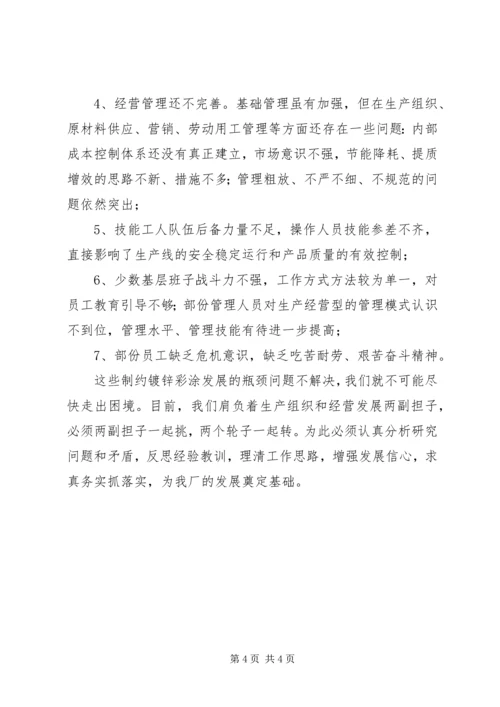 4、经营管理还不完善。基础管理虽有加强，但在生产组织、原材料供应、营销、劳动用工管理等方面还存在一些问题：内部成本控制体系还没有真正建立，市场意识不强，节能降耗、提质增效的思路不新、措施不多；管理粗放、不严不细、不规范的问题依然突出；

5、技能工人队伍后备力量不足，操作人员技能参差不齐，直接影响了生产线的安全稳定运行和产品质量的有效控制；

6、少数基层班子战斗力不强，工作方式方法较为单一，对员工教育引导不够；部份管理人员对生产经营型的管理模式认识不到位，管理水平、管理技能有待进一步提高；

7、部份员工缺乏危机意识，缺乏吃苦耐劳、艰苦奋斗精神。

这些制约镀锌彩涂发展的瓶颈问题不解决，我们就不可能尽快走出困境。目前，我们肩负着生产组织和经营发展两副担子，必须两副担子一起挑，两个轮子一起转。为此必须认真分析研究问题和矛盾，反思经验教训，理清工作思路，增强发展信心，求真务实抓落实，为我厂的发展奠定基础。

第 4 页 共 4 页